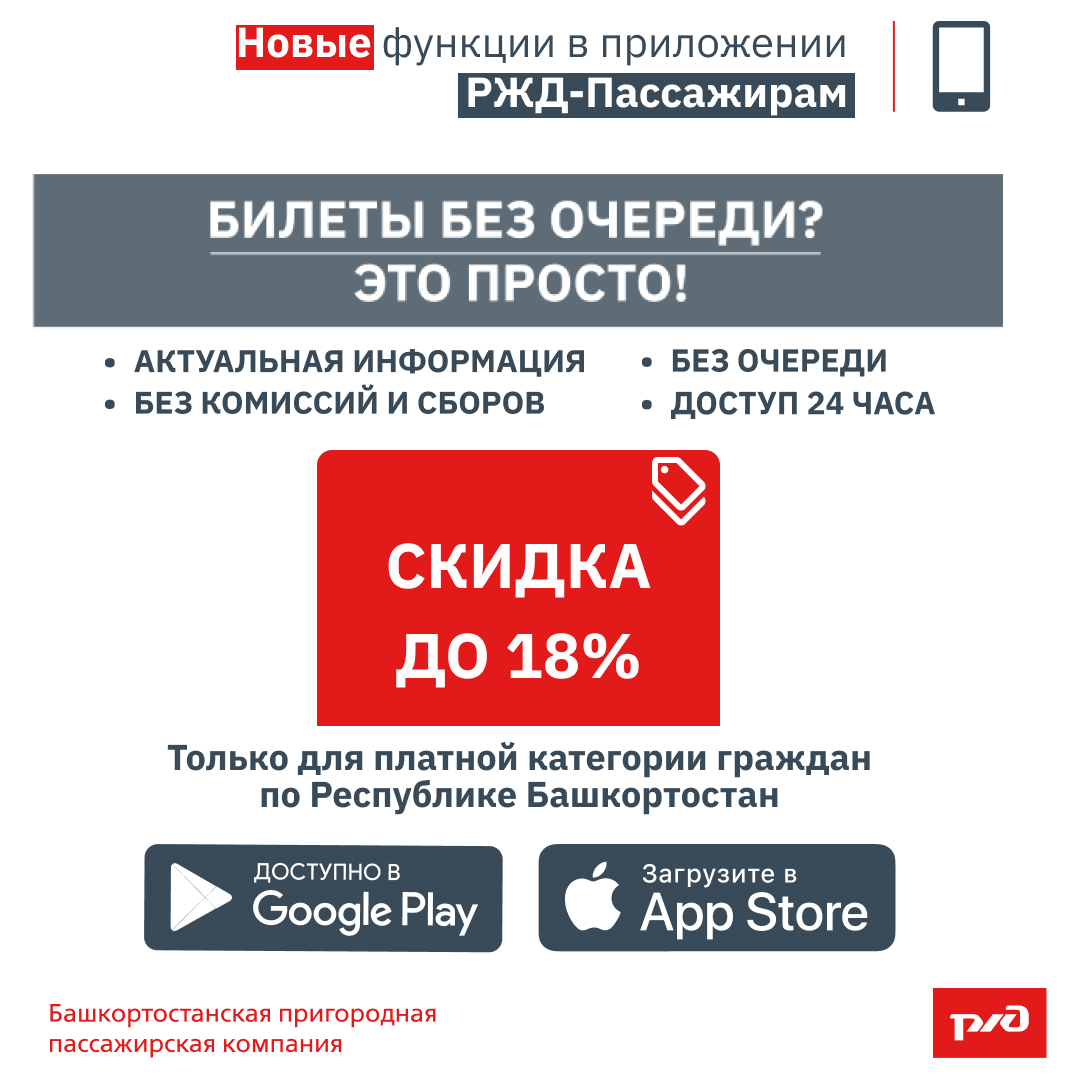 Новые функции в приложении
РЖД-Пассажирам

БИЛЕТЫ БЕЗ ОЧЕРЕДИ?
ЭТО ПРОСТО!

• АКТУАЛЬНАЯ ИНФОРМАЦИЯ
• БЕЗ КОМИССИЙ И СБОРОВ

• БЕЗ ОЧЕРЕДИ
• ДОСТУП 24 ЧАСА

СКИДКА
ДО 18%

Только для платной категории граждан по Республике Башкортостан

ДОСТУПНО В
Google Play

Загрузите в
App Store

Башкортостанская пригородная пассажирская компания

РЖД